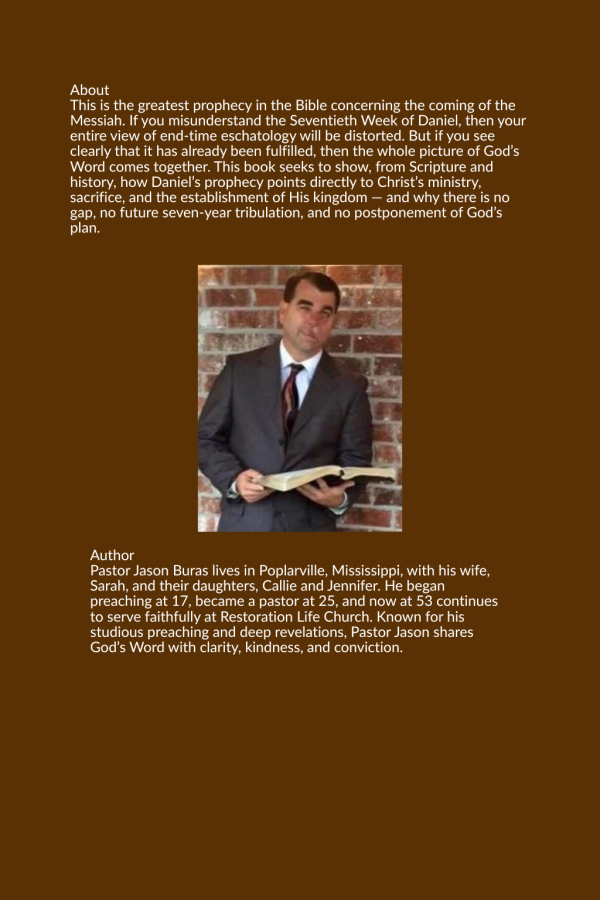 About
This is the greatest prophecy in the Bible concerning the coming of the Messiah. If you misunderstand the Seventieth Week of Daniel, then your entire view of end-time eschatology will be distorted. But if you see clearly that it has already been fulfilled, then the whole picture of God's Word comes together. This book seeks to show, from Scripture and history, how Daniel's prophecy points directly to Christ's ministry, sacrifice, and the establishment of His kingdom — and why there is no gap, no future seven-year tribulation, and no postponement of God's plan.

Author
Pastor Jason Buras lives in Poplarville, Mississippi, with his wife, Sarah, and their daughters, Callie and Jennifer. He began preaching at 17, became a pastor at 25, and now at 53 continues to serve faithfully at Restoration Life Church. Known for his studious preaching and deep revelations, Pastor Jason shares God's Word with clarity, kindness, and conviction.